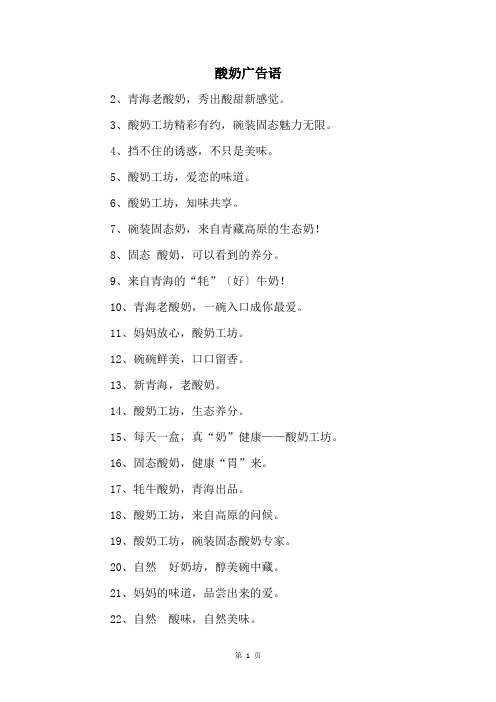 酸奶广告语

2、青海老酸奶，秀出酸甜新感觉。

3、酸奶工坊精彩有约，碗装固态魅力无限。

4、挡不住的诱惑，不只是美味。

5、酸奶工坊，爱恋的味道。

6、酸奶工坊，知味共享。

7、碗装固态奶，来自青藏高原的生态奶！

8、固态 酸奶，可以看到的养分。

9、来自青海的“牦”〔好〕牛奶！

10、青海老酸奶，一碗入口成你最爱。

11、妈妈放心，酸奶工坊。

12、碗碗鲜美，口口留香。

13、新青海，老酸奶。

14、酸奶工坊，生态养分。

15、每天一盒，真“奶”健康——酸奶工坊。

16、固态酸奶，健康“胃”来。

17、牦牛酸奶，青海出品。

18、酸奶工坊，来自高原的问候。

19、酸奶工坊，碗装固态酸奶专家。

20、自然 好奶坊，醇美碗中藏。

21、妈妈的味道，品尝出来的爱。

22、自然 酸味，自然美味。

第 1 页